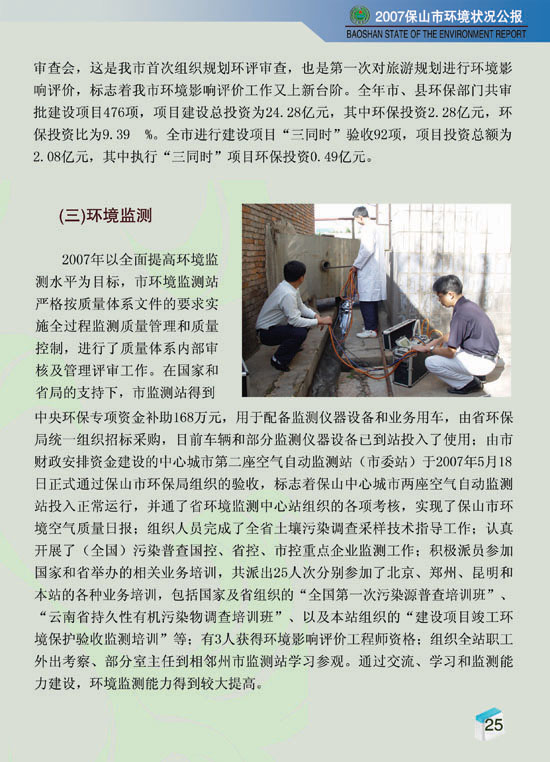 2007保山市环境状况公报
BAOSHAN STATE OF THE ENVIRONMENT REPORT

审查会，这是我市首次组织规划环评审查，也是第一次对旅游规划进行环境影响评价，标志着我市环境影响评价工作又上新台阶。全年市、县环保部门共审批建设项目476项，项目建设总投资为24.28亿元，其中环保投资2.28亿元，环保投资比为9.39 %。全市进行建设项目“三同时”验收92项，项目投资总额为2.08亿元，其中执行“三同时”项目环保投资0.49亿元。

(三)环境监测

2007年以全面提高环境监测水平为目标，市环境监测站严格按质量体系文件的要求实施全过程监测质量管理和质量控制，进行了质量体系内部审核及管理评审工作。在国家和省局的支持下，市监测站得到中央环保专项资金补助168万元，用于配备监测仪器设备和业务用车，由省环保局统一组织招标采购，目前车辆和部分监测仪器设备已到站投入了使用；由市财政安排资金建设的中心城市第二座空气自动监测站（市委站）于2007年5月18日正式通过保山市环保局组织的验收，标志着保山中心城市两座空气自动监测站投入正常运行，并通了省环境监测中心站组织的各项考核，实现了保山市环境空气质量日报；组织人员完成了全省土壤污染调查采样技术指导工作；认真开展了（全国）污染普查国控、省控、市控重点企业监测工作；积极派员参加国家和省举办的相关业务培训，共派出25人次分别参加了北京、郑州、昆明和本站的各种业务培训，包括国家及省组织的“全国第一次污染源普查培训班”、“云南省持久性有机污染物调查培训班”、以及本站组织的“建设项目竣工环境保护验收监测培训”等；有3人获得环境影响评价工程师资格；组织全站职工外出考察、部分室主任到相邻州市监测站学习参观。通过交流、学习和监测能力建设，环境监测能力得到较大提高。

25